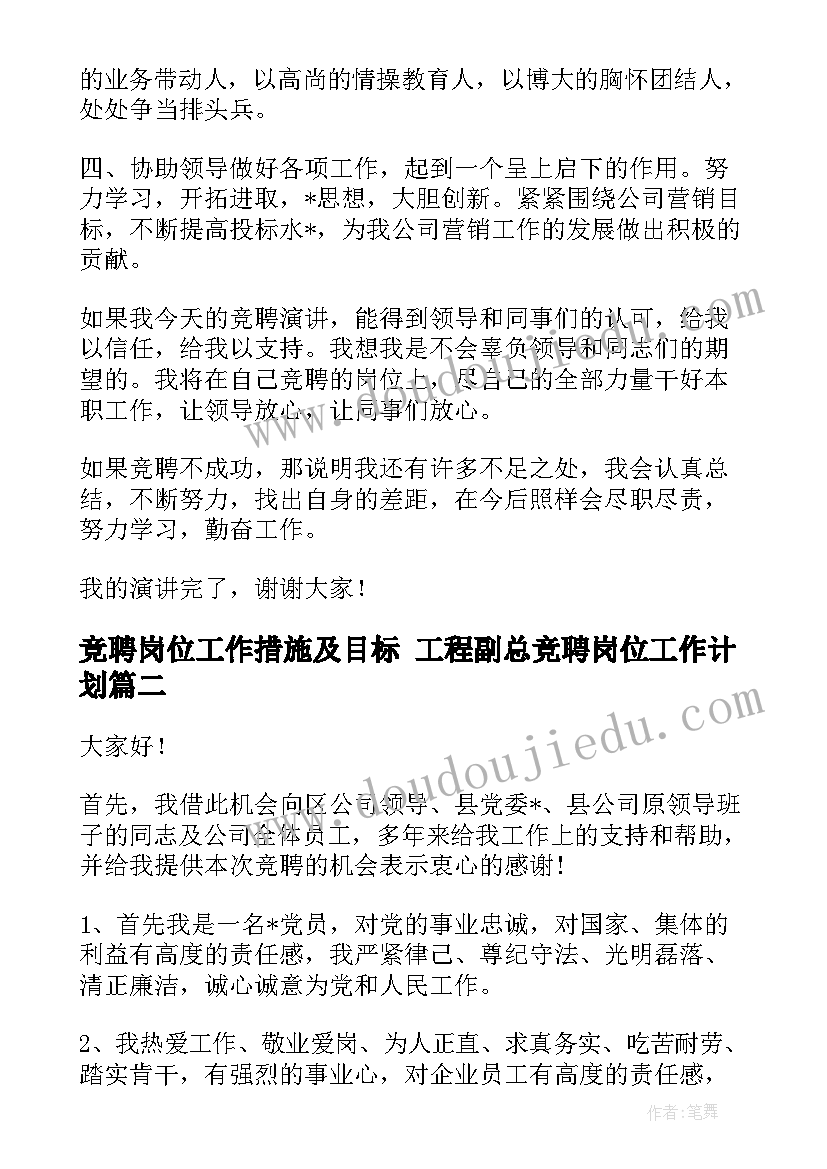 的业务带动人，以高尚的情操教育人，以博大的胸怀团结人，处处争当排头兵。

四、协助领导做好各项工作，起到一个呈上启下的作用。努力学习，开拓进取，*思想，大胆创新。紧紧围绕公司营销目标，不断提高投标水*，为我公司营销工作的发展做出积极的贡献。

如果我今天的竞聘演讲，能得到领导和同事们的认可，给我以信任，给我以支持。我想我是不会辜负领导和同志们的期望的。我将在自己竞聘的岗位上，尽自己的全部力量干好本职工作，让领导放心，让同事们放心。

如果竞聘不成功，那说明我还有许多不足之处，我会认真总结，不断努力，找出自身的差距，在今后照样会尽职尽责，努力学习，勤奋工作。

我的演讲完了，谢谢大家！

竞聘岗位工作措施及目标 工程副总竞聘岗位工作计划篇二

大家好！

首先，我借此机会向区公司领导、县党委*、县公司原领导班子的同志及公司全体员工，多年来给我工作上的支持和帮助，并给我提供本次竞聘的机会表示衷心的感谢！

1、首先我是一名*党员，对党的事业忠诚，对国家、集体的利益有高度的责任感，我严紧律己、尊纪守法、光明磊落、清正廉洁，诚心诚意为党和人民工作。

2、我热爱工作、敬业爱岗、为人正直、求真务实、吃苦耐劳、踏实肯干，有强烈的事业心，对企业员工有高度的责任感，

www.doudoujiedu.com

作者：笔舞